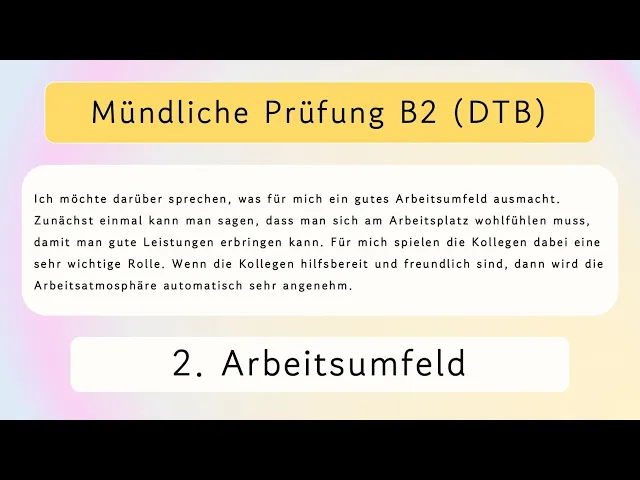 Mündliche Prüfung B2 (DTB)

Ich möchte darüber sprechen, was für mich ein gutes Arbeitsumfeld ausmacht. Zunächst einmal kann man sagen, dass man sich am Arbeitsplatz wohlfühlen muss, damit man gute Leistungen erbringen kann. Für mich spielen die Kollegen dabei eine sehr wichtige Rolle. Wenn die Kollegen hilfsbereit und freundlich sind, dann wird die Arbeitsatmosphäre automatisch sehr angenehm.

2. Arbeitsumfeld